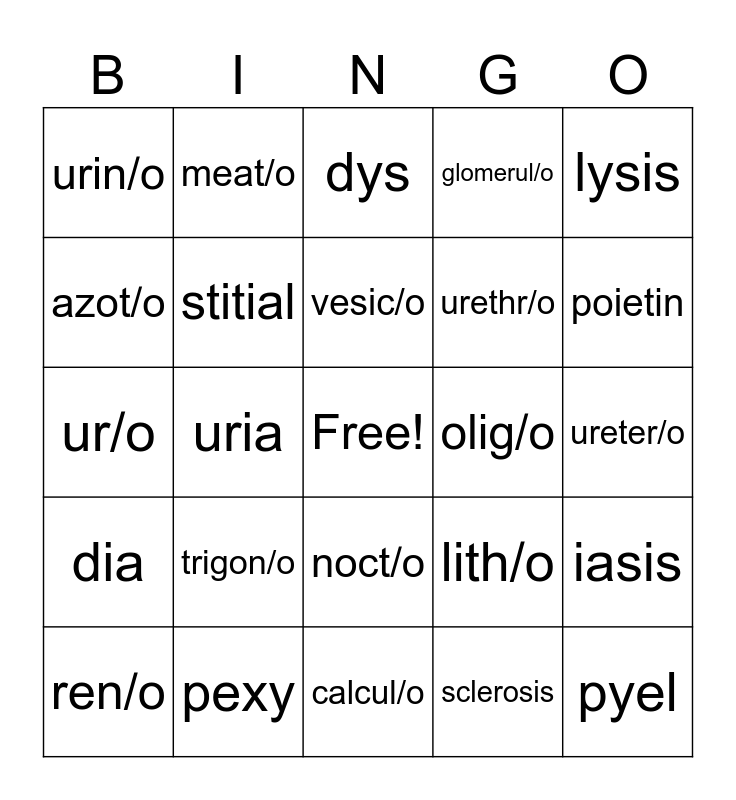 | B | I | N | G | O |
|---|---|---|---|---|
| urin/o | meat/o | dys | glomerul/o | lysis |
| azot/o | stitial | vesic/o | urethr/o | poietin |
| ur/o | uria | Free! | olig/o | ureter/o |
| dia | trigon/o | noct/o | lith/o | iasis |
| ren/o | pexy | calcul/o | sclerosis | pyel |